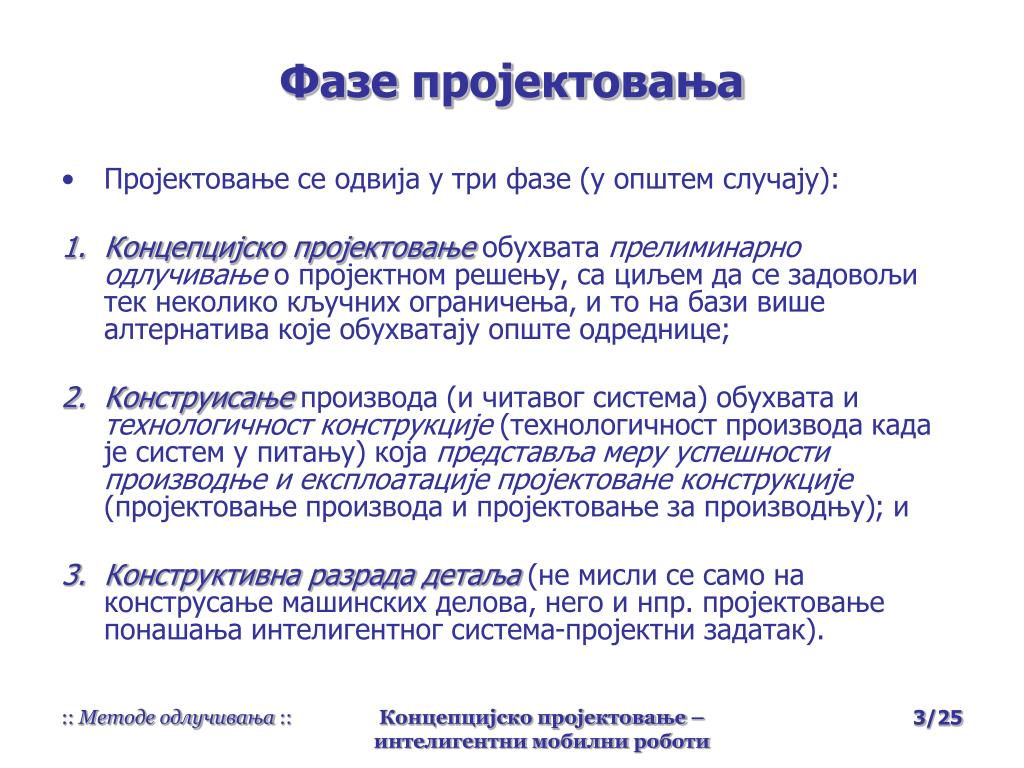 Фазе пројектовања

• Пројектовање се одвија у три фазе (у општем случају):

1. Концепцијско пројектовање обухвата прелиминарно одлучивање о пројектном решењу, са циљем да се задовољи тек неколико кључних ограничења, и то на бази више алтернатива које обухватају опште одреднице;

2. Конструисање производа (и читавог система) обухвата и технологичност конструкције (технологичност производа када је систем у питању) која представља меру успешности производње и експлоатације пројектоване конструкције (пројектовање производа и пројектовање за производњу); и

3. Конструктивна разрада детаља (не мисли се само на конструсање машинских делова, него и нпр. пројектовање понашања интелигентног система-пројектни задатак).

:: Методе одлучивања ::

Концепцијско пројектовање – интелигентни мобилни роботи

3/25